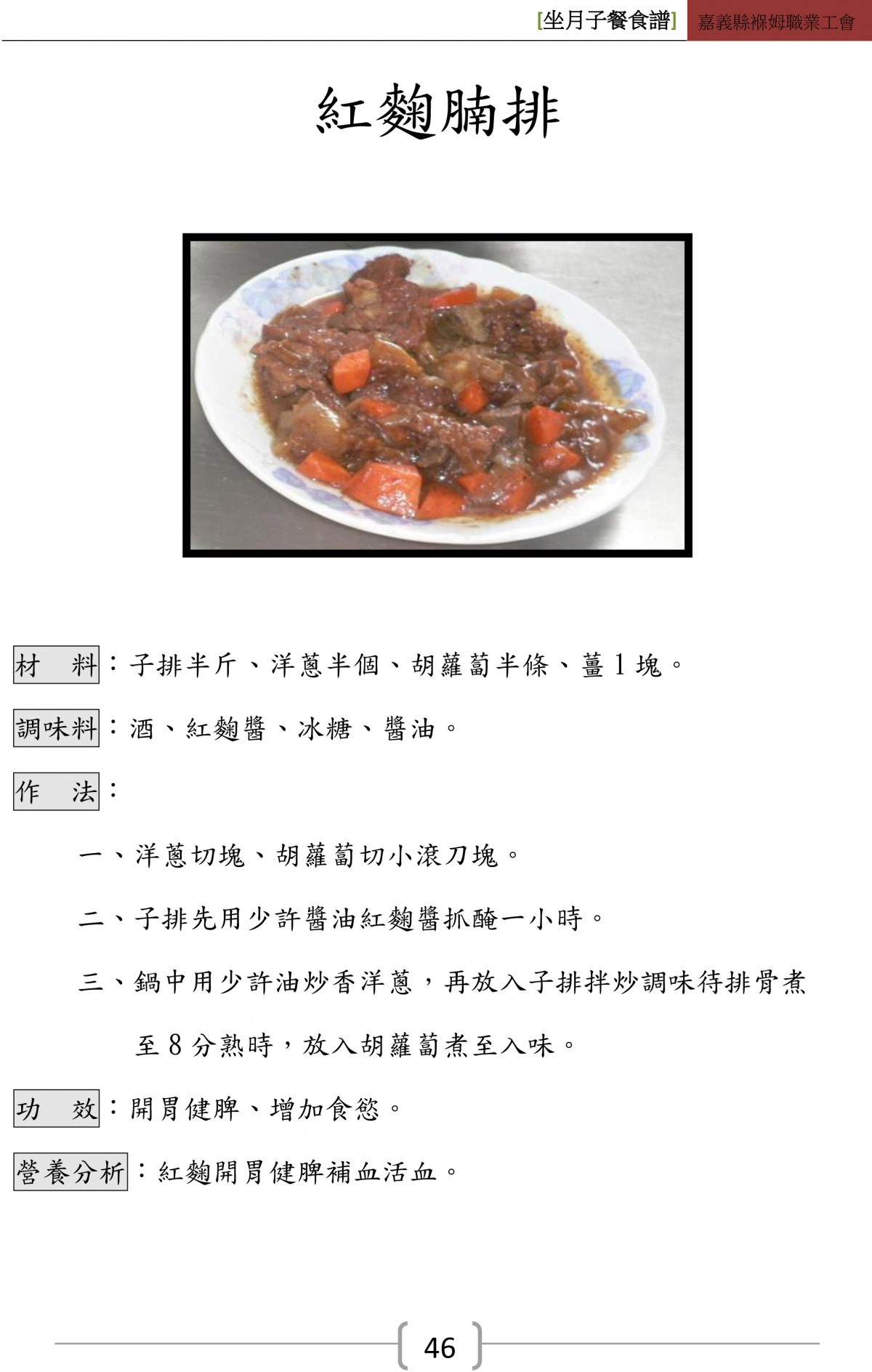 [坐月子餐食譜] 嘉義縣褓姆職業工會

紅麴腩排

材　料：子排半斤、洋蔥半個、胡蘿蔔半條、薑 1 塊。

調味料：酒、紅麴醬、冰糖、醬油。

作　法：

一、洋蔥切塊、胡蘿蔔切小滾刀塊。

二、子排先用少許醬油紅麴醬抓醃一小時。

三、鍋中用少許油炒香洋蔥，再放入子排拌炒調味待排骨煮至 8 分熟時，放入胡蘿蔔煮至入味。

功　效：開胃健脾、增加食慾。

營養分析：紅麴開胃健脾補血活血。

46